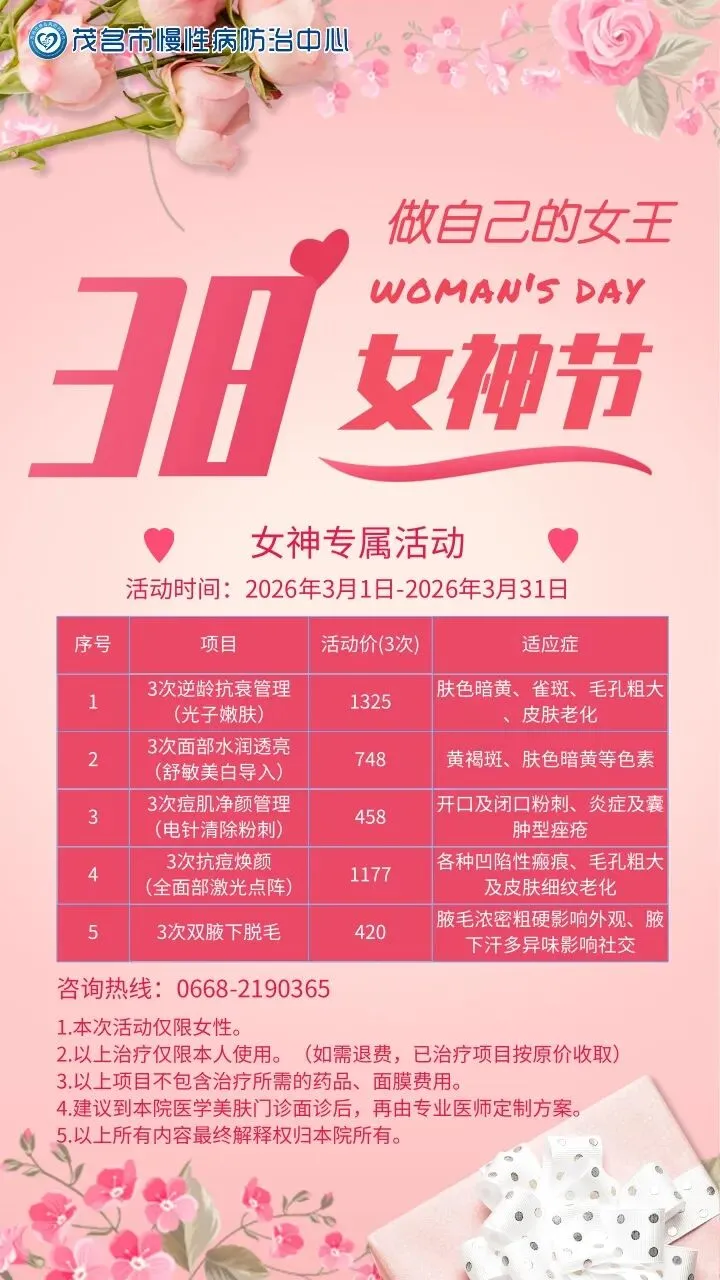 茂名市慢性病防治中心

做自己的女王

WOMAN'S DAY

38 女神节

女神专属活动

活动时间：2026年3月1日-2026年3月31日

| 序号 | 项目 | 活动价(3次) | 适应症 |
|---|---|---|---|
| 1 | 3次逆龄抗衰管理（光子嫩肤） | 1325 | 肤色暗黄、雀斑、毛孔粗大、皮肤老化 |
| 2 | 3次面部水润透亮（舒敏美白导入） | 748 | 黄褐斑、肤色暗黄等色素 |
| 3 | 3次痘肌净颜管理（电针清除粉刺） | 458 | 开口及闭口粉刺、炎症及囊肿型痤疮 |
| 4 | 3次抗痘焕颜（全面部激光点阵） | 1177 | 各种凹陷性瘢痕、毛孔粗大及皮肤细纹老化 |
| 5 | 3次双腋下脱毛 | 420 | 腋毛浓密粗硬影响外观、腋下汗多异味影响社交 |

咨询热线：0668-2190365

1.本次活动仅限女性。
2.以上治疗仅限本人使用。（如需退费，已治疗项目按原价收取）
3.以上项目不包含治疗所需的药品、面膜费用。
4.建议到本院医学美肤门诊面诊后，再由专业医师定制方案。
5.以上所有内容最终解释权归本院所有。